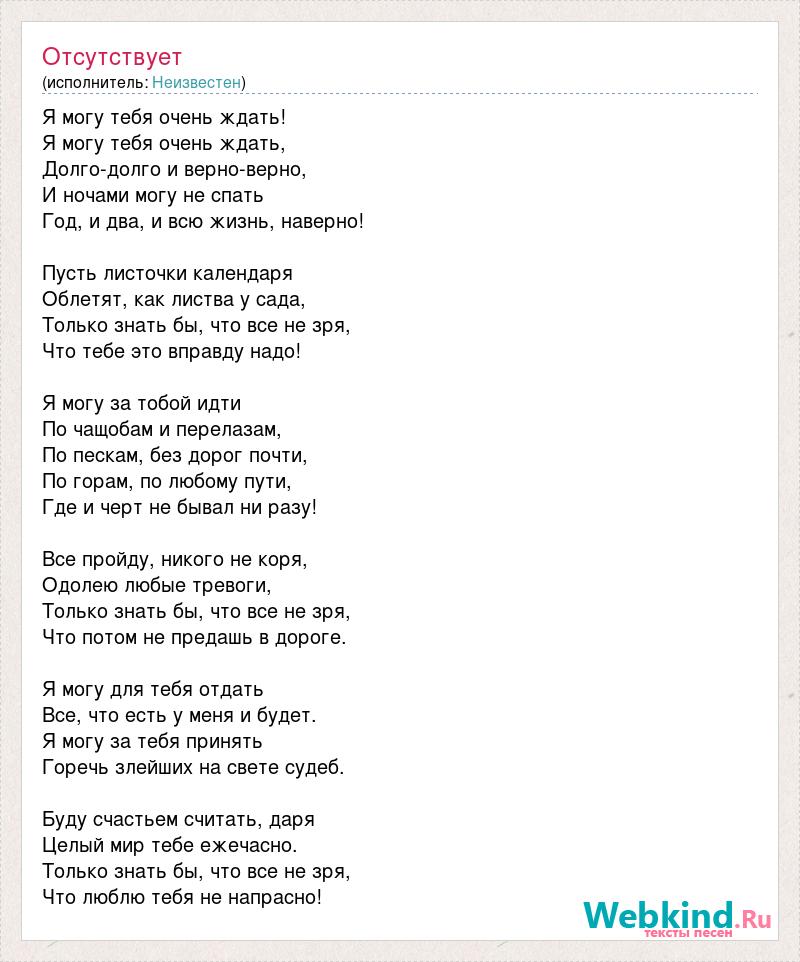 Отсутствует
(исполнитель: Неизвестен)

Я могу тебя очень ждать!
Я могу тебя очень ждать,
Долго-долго и верно-верно,
И ночами могу не спать
Год, и два, и всю жизнь, наверно!

Пусть листочки календаря
Облетят, как листва у сада,
Только знать бы, что все не зря,
Что тебе это вправду надо!

Я могу за тобой идти
По чащобам и перелазам,
По пескам, без дорог почти,
По горам, по любому пути,
Где и черт не бывал ни разу!

Все пройду, никого не коря,
Одолею любые тревоги,
Только знать бы, что все не зря,
Что потом не предашь в дороге.

Я могу для тебя отдать
Все, что есть у меня и будет.
Я могу за тебя принять
Горечь злейших на свете судеб.

Буду счастьем считать, даря
Целый мир тебе ежечасно.
Только знать бы, что все не зря,
Что люблю тебя не напрасно!

Webkind.Ru
тексты песен